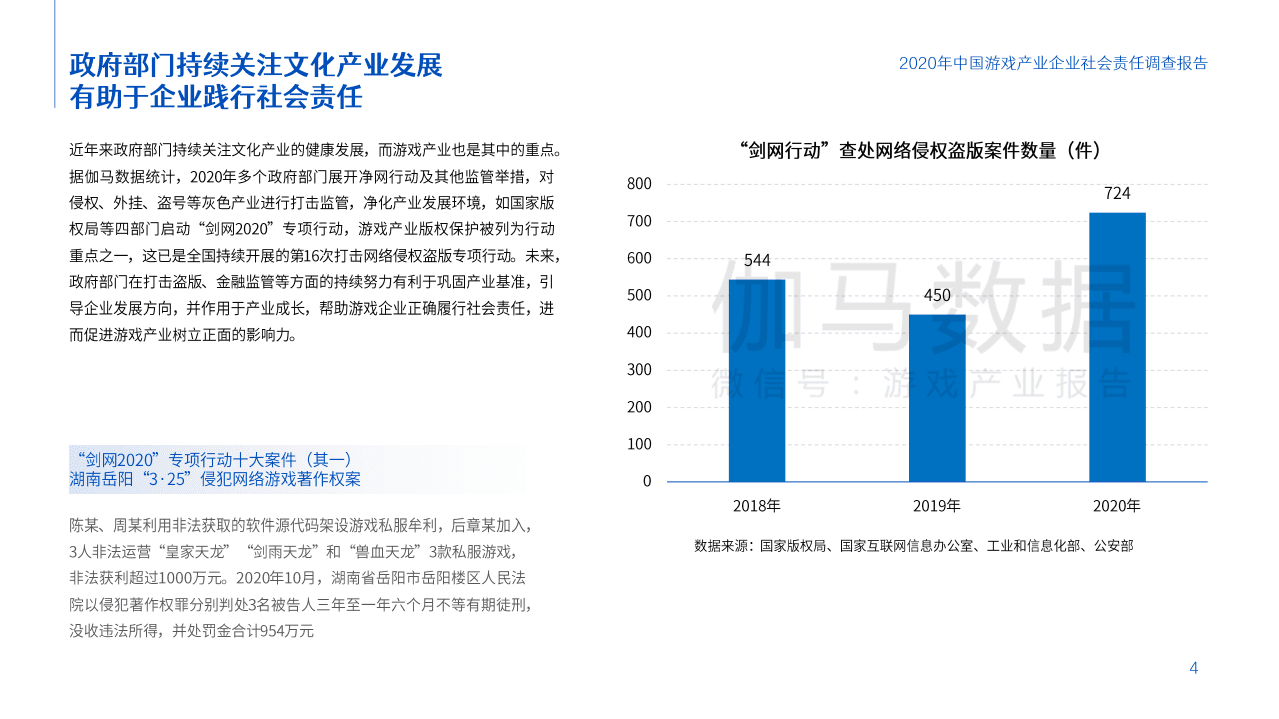 政府部门持续关注文化产业发展
有助于企业践行社会责任

2020年中国游戏产业企业社会责任调查报告

近年来政府部门持续关注文化产业的健康发展，而游戏产业也是其中的重点。据伽马数据统计，2020年多个政府部门展开净网行动及其他监管举措，对侵权、外挂、盗号等灰色产业进行打击监管，净化产业发展环境，如国家版权局等四部门启动“剑网2020”专项行动，游戏产业版权保护被列为行动重点之一，这已是全国持续开展的第16次打击网络侵权盗版专项行动。未来，政府部门在打击盗版、金融监管等方面的持续努力有利于巩固产业基准，引导企业发展方向，并作用于产业成长，帮助游戏企业正确履行社会责任，进而促进游戏产业树立正面的影响力。

“剑网2020”专项行动十大案件（其一）
湖南岳阳“3·25”侵犯网络游戏著作权案

陈某、周某利用非法获取的软件源代码架设游戏私服牟利，后章某加入，3人非法运营“皇家天龙”“剑雨天龙”和“兽血天龙”3款私服游戏，非法获利超过1000万元。2020年10月，湖南省岳阳市岳阳楼区人民法院以侵犯著作权罪分别判处3名被告人三年至一年六个月不等有期徒刑，没收违法所得，并处罚金合计954万元

“剑网行动”查处网络侵权盗版案件数量（件）

800
700
600
500
400
300
200
100
0

544
450
724

2018年
2019年
2020年

伽马数据
微信号：游戏产业报告

数据来源：国家版权局、国家互联网信息办公室、工业和信息化部、公安部

4